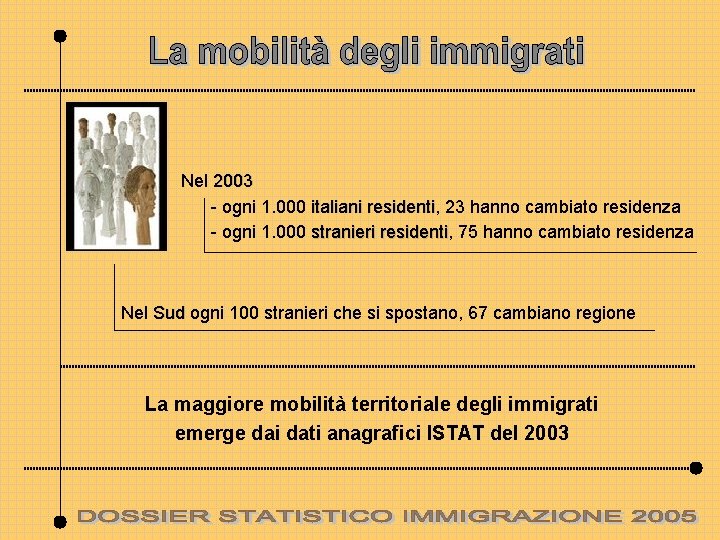 La mobilità degli immigrati

Nel 2003
- ogni 1.000 italiani residenti, 23 hanno cambiato residenza
- ogni 1.000 stranieri residenti, 75 hanno cambiato residenza

Nel Sud ogni 100 stranieri che si spostano, 67 cambiano regione

La maggiore mobilità territoriale degli immigrati emerge dai dati anagrafici ISTAT del 2003

DOSSIER STATISTICO IMMIGRAZIONE 2005